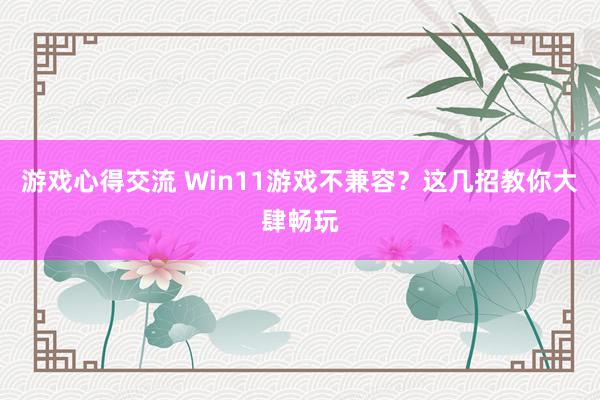 游戏心得交流 Win11游戏不兼容？这几招教你大肆畅玩